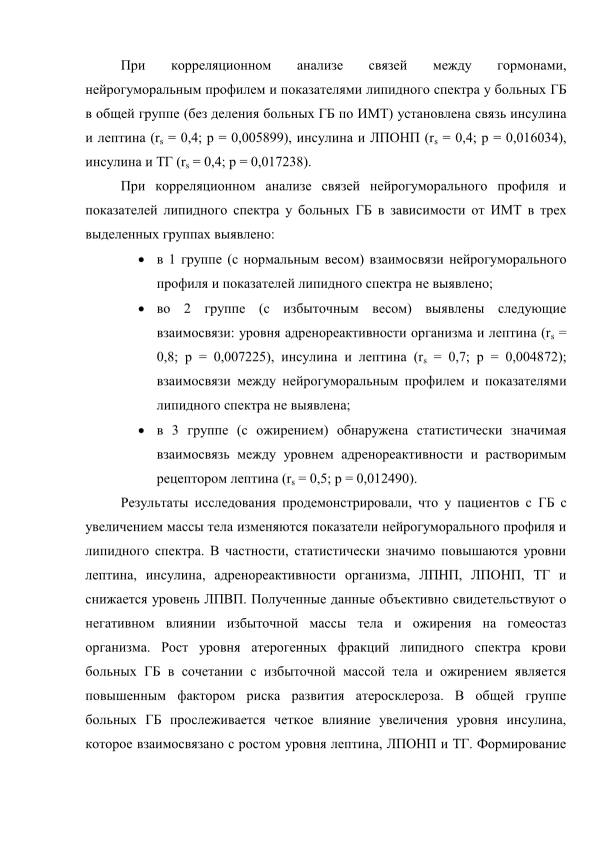 При корреляционном анализе связей между гормонами, нейрогуморальным профилем и показателями липидного спектра у больных ГБ в общей группе (без деления больных ГБ по ИМТ) установлена связь инсулина и лептина ($r_s$ = 0,4; p = 0,005899), инсулина и ЛПОНП ($r_s$ = 0,4; p = 0,016034), инсулина и ТГ ($r_s$ = 0,4; p = 0,017238).

При корреляционном анализе связей нейрогуморального профиля и показателей липидного спектра у больных ГБ в зависимости от ИМТ в трех выделенных группах выявлено:

• в 1 группе (с нормальным весом) взаимосвязи нейрогуморального профиля и показателей липидного спектра не выявлено;

• во 2 группе (с избыточным весом) выявлены следующие взаимосвязи: уровня адренореактивности организма и лептина ($r_s$ = 0,8; p = 0,007225), инсулина и лептина ($r_s$ = 0,7; p = 0,004872); взаимосвязи между нейрогуморальным профилем и показателями липидного спектра не выявлена;

• в 3 группе (с ожирением) обнаружена статистически значимая взаимосвязь между уровнем адренореактивности и растворимым рецептором лептина ($r_s$ = 0,5; p = 0,012490).

Результаты исследования продемонстрировали, что у пациентов с ГБ с увеличением массы тела изменяются показатели нейрогуморального профиля и липидного спектра. В частности, статистически значимо повышаются уровни лептина, инсулина, адренореактивности организма, ЛПНП, ЛПОНП, ТГ и снижается уровень ЛПВП. Полученные данные объективно свидетельствуют о негативном влиянии избыточной массы тела и ожирения на гомеостаз организма. Рост уровня атерогенных фракций липидного спектра крови больных ГБ в сочетании с избыточной массой тела и ожирением является повышенным фактором риска развития атеросклероза. В общей группе больных ГБ прослеживается четкое влияние увеличения уровня инсулина, которое взаимосвязано с ростом уровня лептина, ЛПОНП и ТГ. Формирование